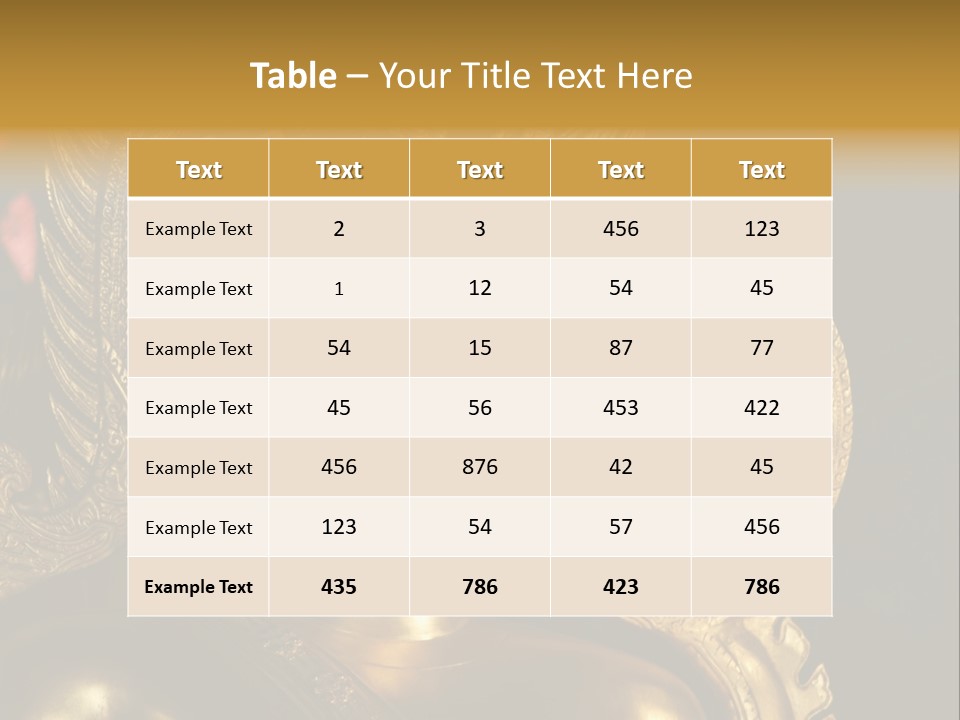 Table – Your Title Text Here

| Text | Text | Text | Text | Text |
|---|---|---|---|---|
| Example Text | 2 | 3 | 456 | 123 |
| Example Text | 1 | 12 | 54 | 45 |
| Example Text | 54 | 15 | 87 | 77 |
| Example Text | 45 | 56 | 453 | 422 |
| Example Text | 456 | 876 | 42 | 45 |
| Example Text | 123 | 54 | 57 | 456 |
| Example Text | 435 | 786 | 423 | 786 |